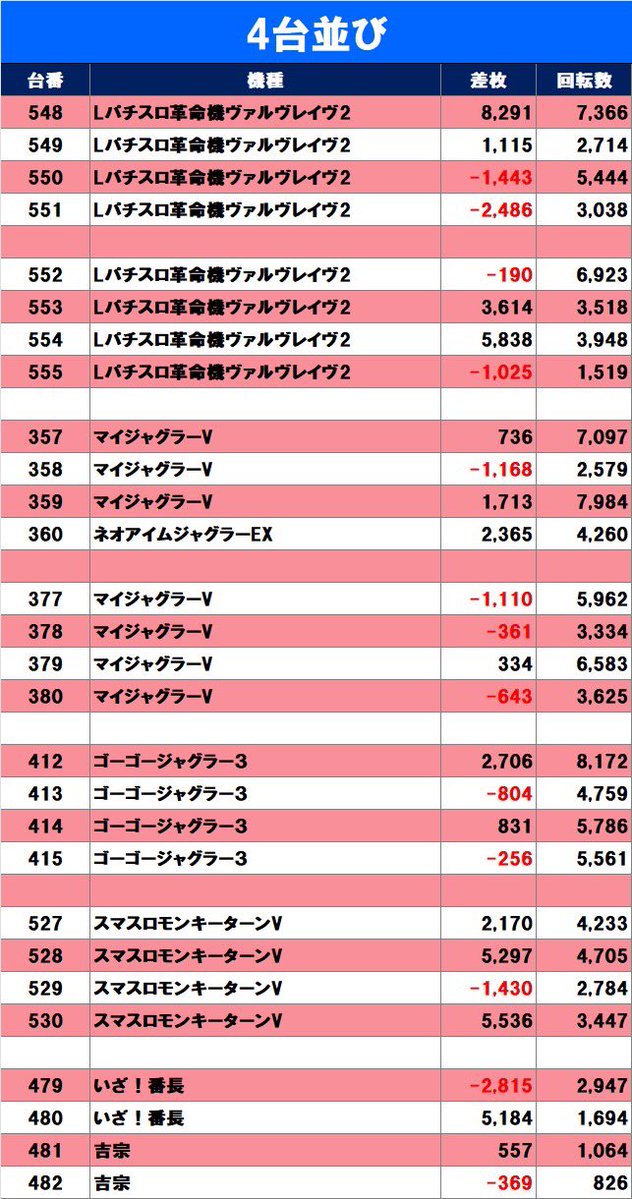 4台並び

| 台番 | 機種 | 差枚 | 回転数 |
|---|---|---|---|
| 548 | Lパチスロ革命機ヴァルヴレイヴ2 | 8,291 | 7,366 |
| 549 | Lパチスロ革命機ヴァルヴレイヴ2 | 1,115 | 2,714 |
| 550 | Lパチスロ革命機ヴァルヴレイヴ2 | -1,443 | 5,444 |
| 551 | Lパチスロ革命機ヴァルヴレイヴ2 | -2,486 | 3,038 |
| | | | |
| 552 | Lパチスロ革命機ヴァルヴレイヴ2 | -190 | 6,923 |
| 553 | Lパチスロ革命機ヴァルヴレイヴ2 | 3,614 | 3,518 |
| 554 | Lパチスロ革命機ヴァルヴレイヴ2 | 5,838 | 3,948 |
| 555 | Lパチスロ革命機ヴァルヴレイヴ2 | -1,025 | 1,519 |
| | | | |
| 357 | マイジャグラーV | 736 | 7,097 |
| 358 | マイジャグラーV | -1,168 | 2,579 |
| 359 | マイジャグラーV | 1,713 | 7,984 |
| 360 | ネオアイムジャグラーEX | 2,365 | 4,260 |
| | | | |
| 377 | マイジャグラーV | -1,110 | 5,962 |
| 378 | マイジャグラーV | -361 | 3,334 |
| 379 | マイジャグラーV | 334 | 6,583 |
| 380 | マイジャグラーV | -643 | 3,625 |
| | | | |
| 412 | ゴーゴージャグラー3 | 2,706 | 8,172 |
| 413 | ゴーゴージャグラー3 | -804 | 4,759 |
| 414 | ゴーゴージャグラー3 | 831 | 5,786 |
| 415 | ゴーゴージャグラー3 | -256 | 5,561 |
| | | | |
| 527 | スマスロモンキーターンV | 2,170 | 4,233 |
| 528 | スマスロモンキーターンV | 5,297 | 4,705 |
| 529 | スマスロモンキーターンV | -1,430 | 2,784 |
| 530 | スマスロモンキーターンV | 5,536 | 3,447 |
| | | | |
| 479 | いざ！番長 | -2,815 | 2,947 |
| 480 | いざ！番長 | 5,184 | 1,694 |
| 481 | 吉宗 | 557 | 1,064 |
| 482 | 吉宗 | -369 | 826 |